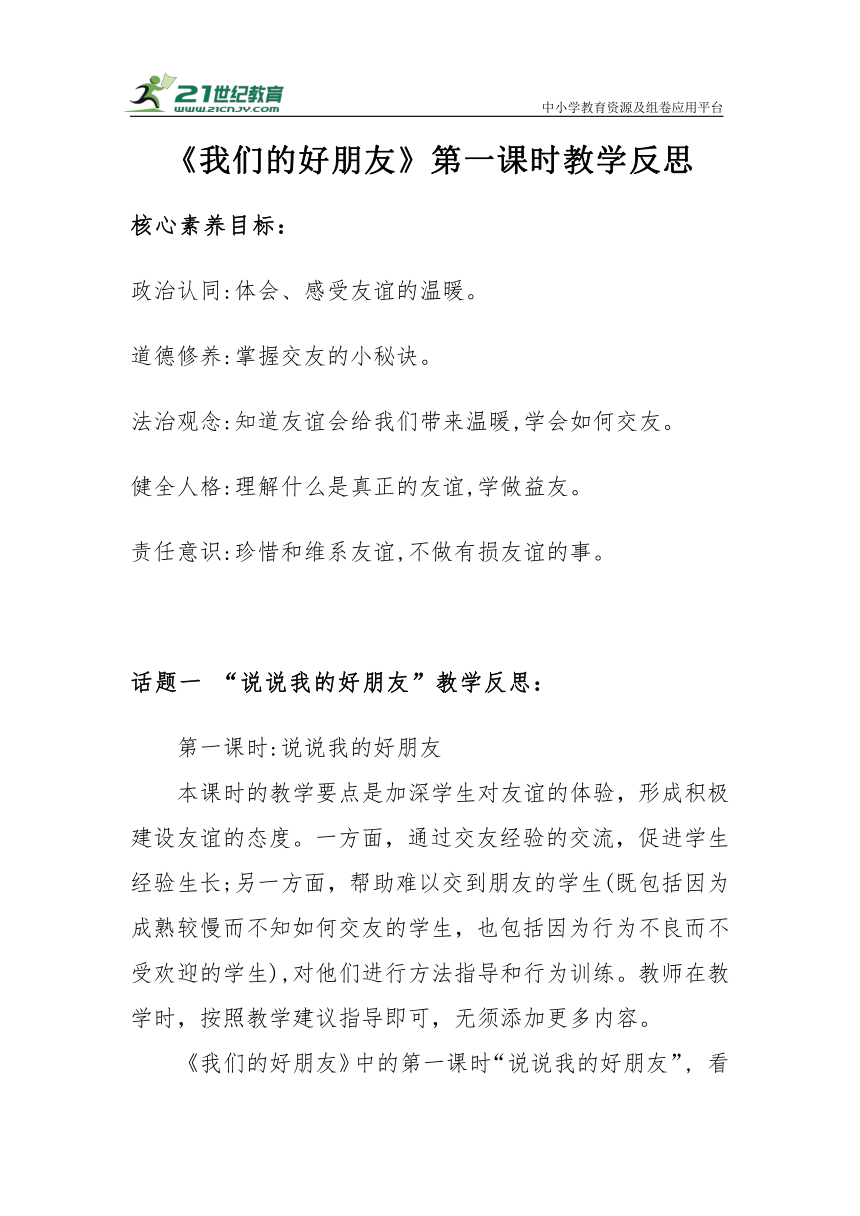 21世纪教育
www.21cnjy.com
中小学教育资源及组卷应用平台

《我们的好朋友》第一课时教学反思

核心素养目标：

政治认同:体会、感受友谊的温暖。

道德修养:掌握交友的小秘诀。

法治观念:知道友谊会给我们带来温暖,学会如何交友。

健全人格:理解什么是真正的友谊,学做益友。

责任意识:珍惜和维系友谊,不做有损友谊的事。

话题一 “说说我的好朋友”教学反思：

第一课时:说说我的好朋友

本课时的教学要点是加深学生对友谊的体验，形成积极建设友谊的态度。一方面，通过交友经验的交流，促进学生经验生长;另一方面，帮助难以交到朋友的学生(既包括因为成熟较慢而不知如何交友的学生，也包括因为行为不良而不受欢迎的学生),对他们进行方法指导和行为训练。教师在教学时，按照教学建议指导即可，无须添加更多内容。

《我们的好朋友》中的第一课时“说说我的好朋友”，看